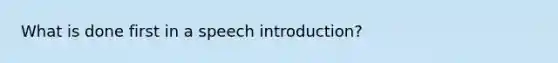 What is done first in a speech introduction?